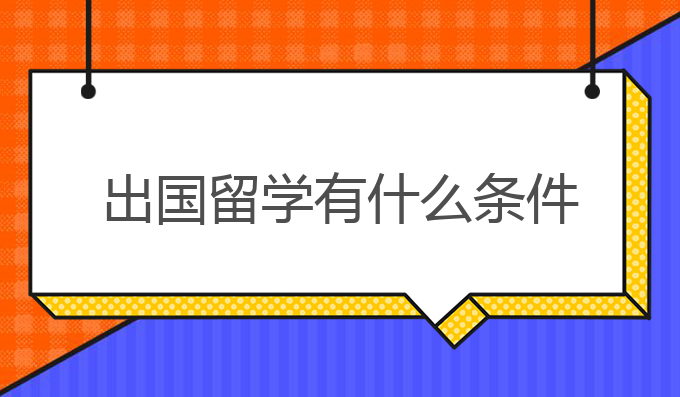 出国留学有什么条件